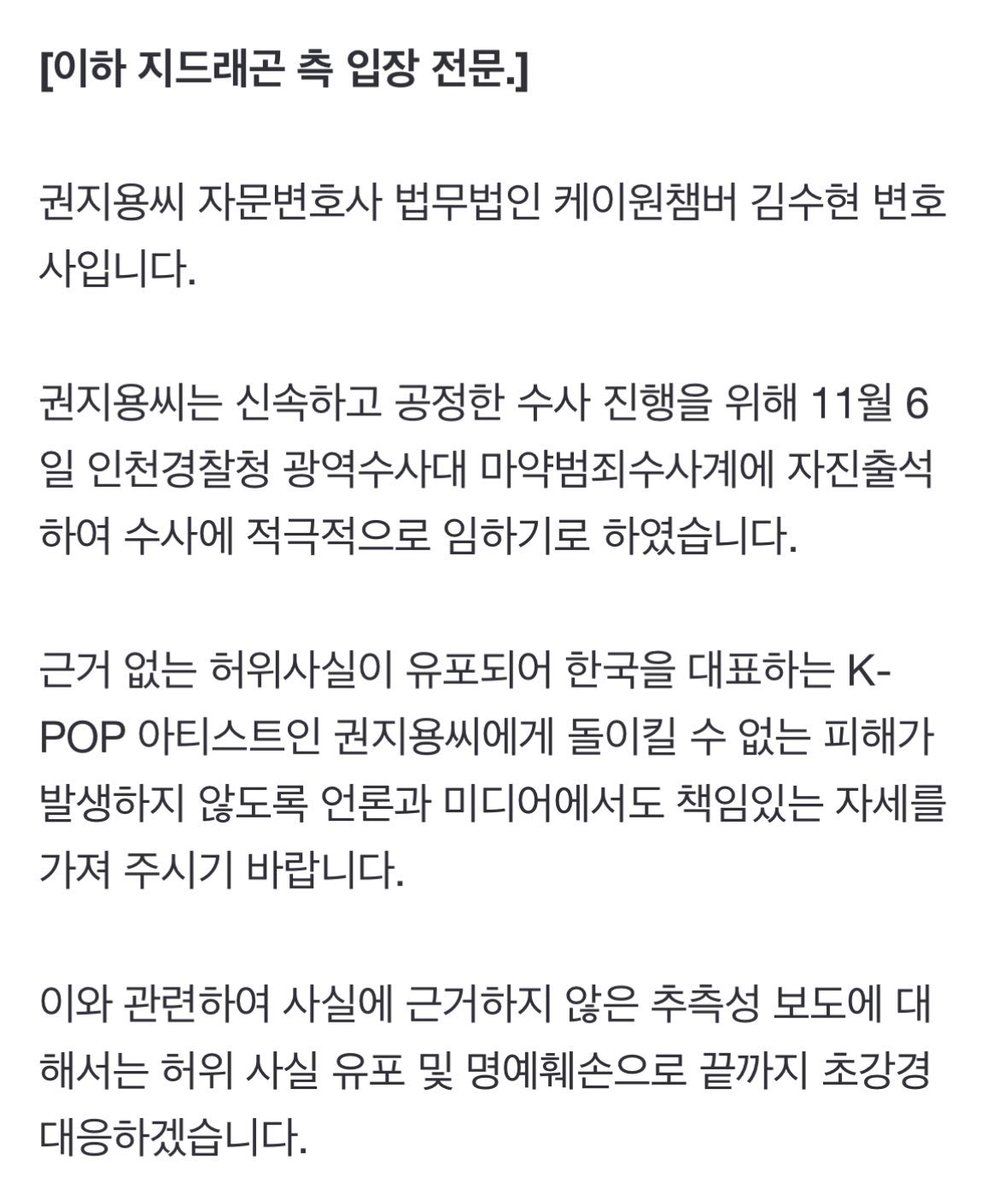 [이하 지드래곤 측 입장 전문.]

권지용씨 자문변호사 법무법인 케이원챔버 김수현 변호사입니다.

권지용씨는 신속하고 공정한 수사 진행을 위해 11월 6일 인천경찰청 광역수사대 마약범죄수사계에 자진출석하여 수사에 적극적으로 임하기로 하였습니다.

근거 없는 허위사실이 유포되어 한국을 대표하는 K-POP 아티스트인 권지용씨에게 돌이킬 수 없는 피해가 발생하지 않도록 언론과 미디어에서도 책임있는 자세를 가져 주시기 바랍니다.

이와 관련하여 사실에 근거하지 않은 추측성 보도에 대해서는 허위 사실 유포 및 명예훼손으로 끝까지 초강경 대응하겠습니다.